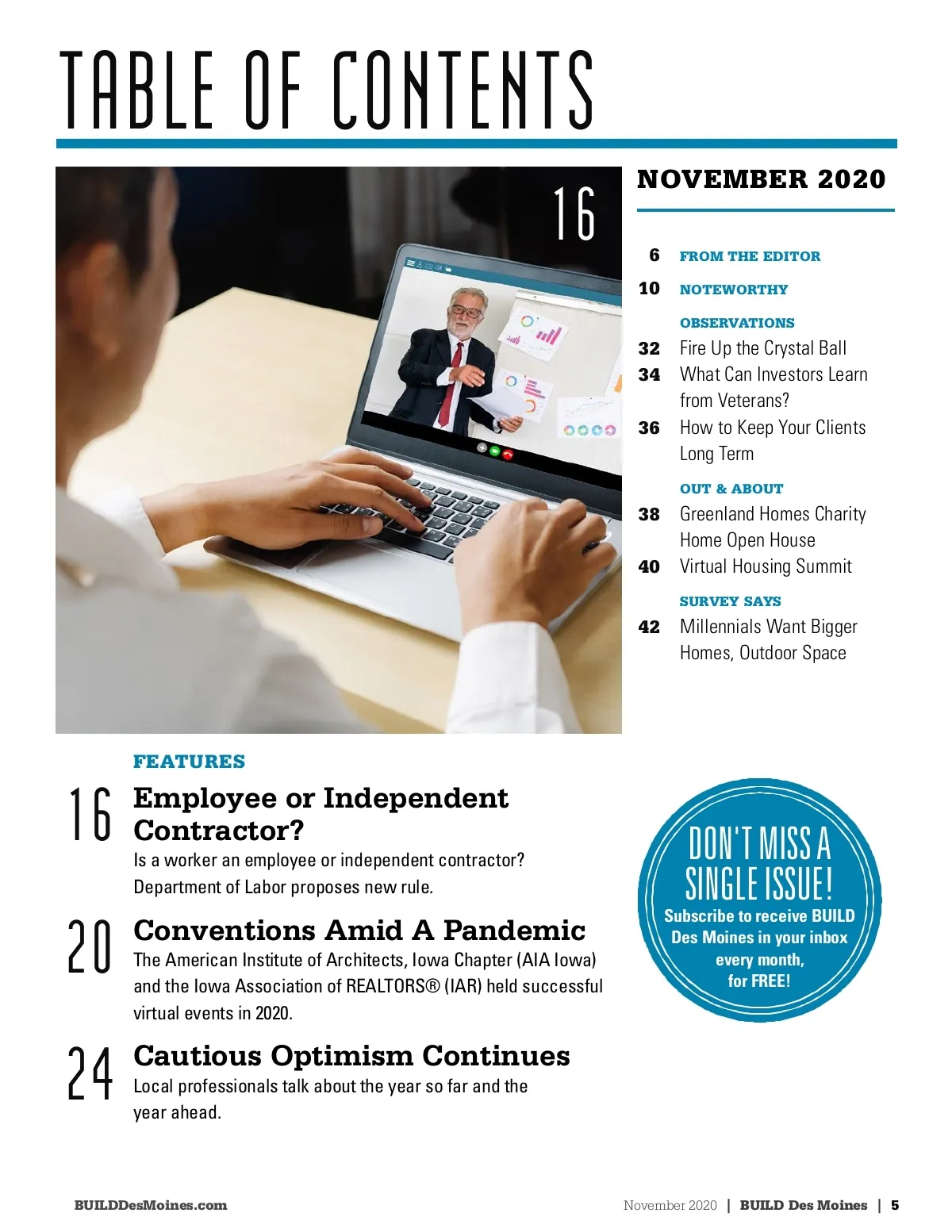 TABLE OF CONTENTS

16

NOVEMBER 2020

6 FROM THE EDITOR

10 NOTEWORTHY

OBSERVATIONS

32 Fire Up the Crystal Ball

34 What Can Investors Learn from Veterans?

36 How to Keep Your Clients Long Term

OUT & ABOUT

38 Greenland Homes Charity Home Open House

40 Virtual Housing Summit

SURVEY SAYS

42 Millennials Want Bigger Homes, Outdoor Space

FEATURES

16 Employee or Independent Contractor?
Is a worker an employee or independent contractor? Department of Labor proposes new rule.

20 Conventions Amid A Pandemic
The American Institute of Architects, Iowa Chapter (AIA Iowa) and the Iowa Association of REALTORS® (IAR) held successful virtual events in 2020.

24 Cautious Optimism Continues
Local professionals talk about the year so far and the year ahead.

DON'T MISS A SINGLE ISSUE!
Subscribe to receive BUILD Des Moines in your inbox every month, for FREE!

BUILDDesMoines.com

November 2020 | BUILD Des Moines | 5